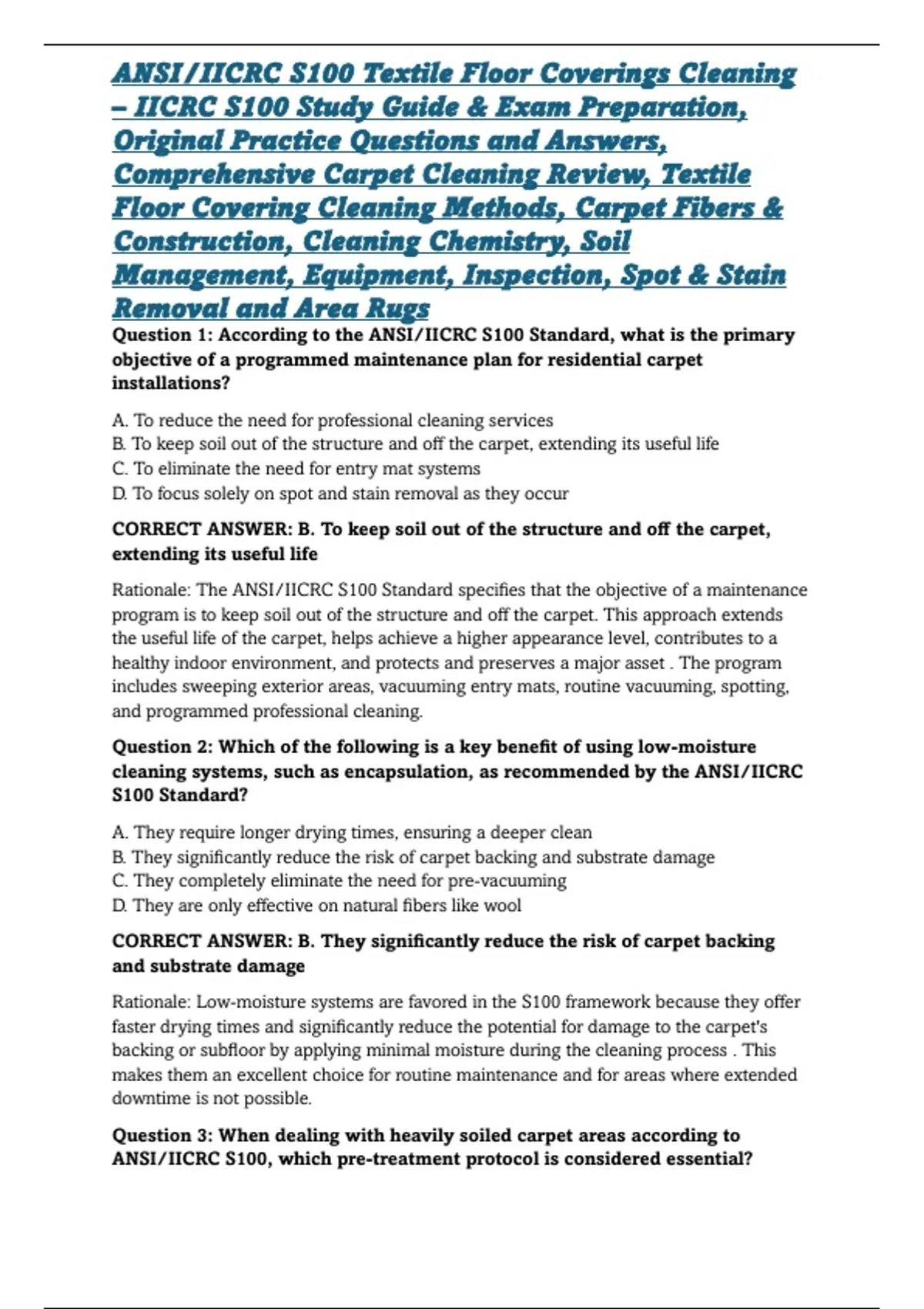 ANSI/IICRC S100 Textile Floor Coverings Cleaning – IICRC S100 Study Guide & Exam Preparation, Original Practice Questions and Answers, Comprehensive Carpet Cleaning Review, Textile Floor Covering Cleaning Methods, Carpet Fibers & Construction, Cleaning Chemistry, Soil Management, Equipment, Inspection, Spot & Stain Removal and Area Rugs

Question 1: According to the ANSI/IICRC S100 Standard, what is the primary objective of a programmed maintenance plan for residential carpet installations?

A. To reduce the need for professional cleaning services
B. To keep soil out of the structure and off the carpet, extending its useful life
C. To eliminate the need for entry mat systems
D. To focus solely on spot and stain removal as they occur

CORRECT ANSWER: B. To keep soil out of the structure and off the carpet, extending its useful life

Rationale: The ANSI/IICRC S100 Standard specifies that the objective of a maintenance program is to keep soil out of the structure and off the carpet. This approach extends the useful life of the carpet, helps achieve a higher appearance level, contributes to a healthy indoor environment, and protects and preserves a major asset . The program includes sweeping exterior areas, vacuuming entry mats, routine vacuuming, spotting, and programmed professional cleaning.

Question 2: Which of the following is a key benefit of using low-moisture cleaning systems, such as encapsulation, as recommended by the ANSI/IICRC S100 Standard?

A. They require longer drying times, ensuring a deeper clean
B. They significantly reduce the risk of carpet backing and substrate damage
C. They completely eliminate the need for pre-vacuuming
D. They are only effective on natural fibers like wool

CORRECT ANSWER: B. They significantly reduce the risk of carpet backing and substrate damage

Rationale: Low-moisture systems are favored in the S100 framework because they offer faster drying times and significantly reduce the potential for damage to the carpet's backing or subfloor by applying minimal moisture during the cleaning process . This makes them an excellent choice for routine maintenance and for areas where extended downtime is not possible.

Question 3: When dealing with heavily soiled carpet areas according to ANSI/IICRC S100, which pre-treatment protocol is considered essential?